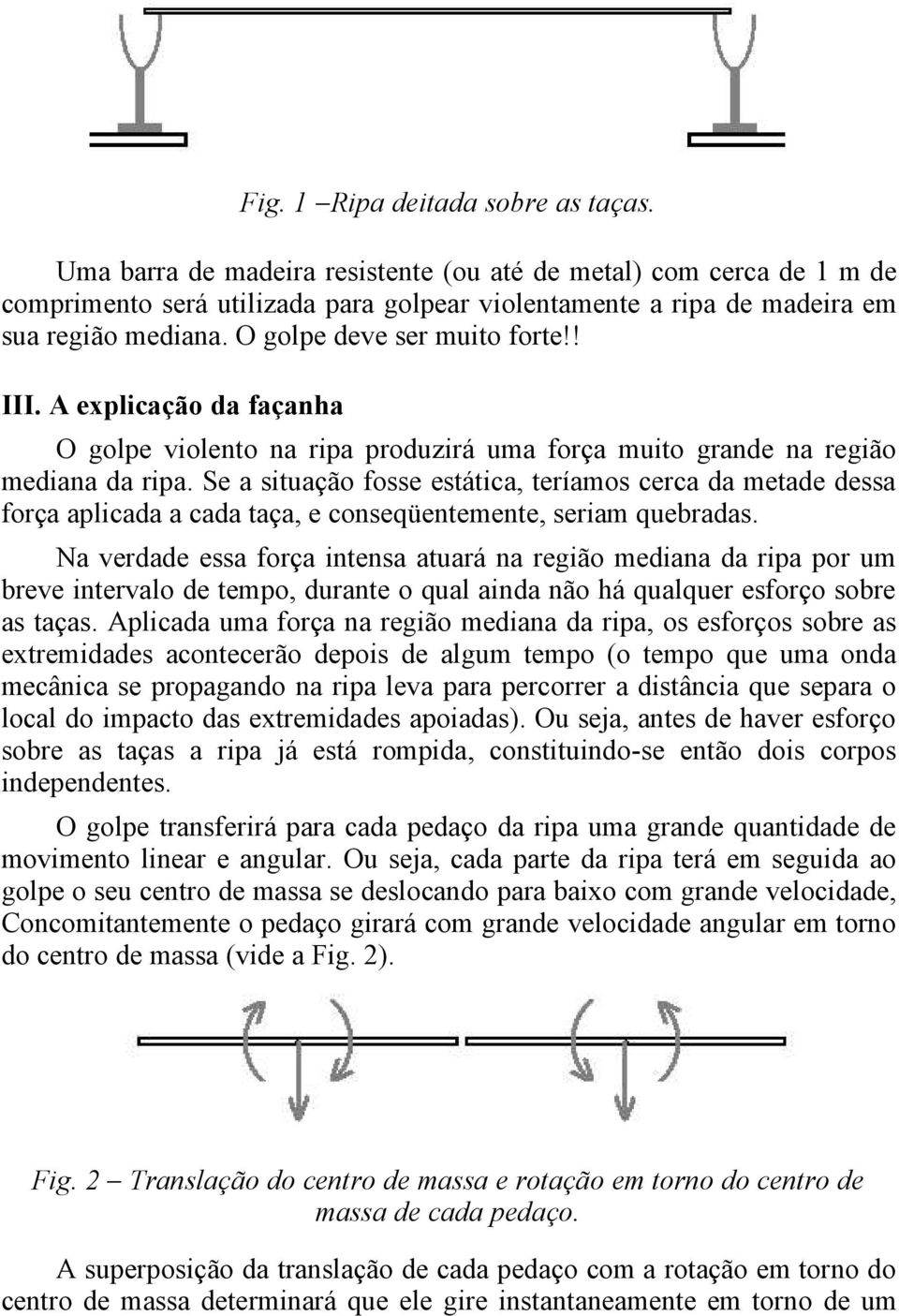 Fig. 1 – Ripa deitada sobre as taças.

Uma barra de madeira resistente (ou até de metal) com cerca de 1 m de comprimento será utilizada para golpear violentamente a ripa de madeira em sua região mediana. O golpe deve ser muito forte!!

III. A explicação da façanha

O golpe violento na ripa produzirá uma força muito grande na região mediana da ripa. Se a situação fosse estática, teríamos cerca da metade dessa força aplicada a cada taça, e conseqüentemente, seriam quebradas.

Na verdade essa força intensa atuará na região mediana da ripa por um breve intervalo de tempo, durante o qual ainda não há qualquer esforço sobre as taças. Aplicada uma força na região mediana da ripa, os esforços sobre as extremidades acontecerão depois de algum tempo (o tempo que uma onda mecânica se propagando na ripa leva para percorrer a distância que separa o local do impacto das extremidades apoiadas). Ou seja, antes de haver esforço sobre as taças a ripa já está rompida, constituindo-se então dois corpos independentes.

O golpe transferirá para cada pedaço da ripa uma grande quantidade de movimento linear e angular. Ou seja, cada parte da ripa terá em seguida ao golpe o seu centro de massa se deslocando para baixo com grande velocidade, Concomitantemente o pedaço girará com grande velocidade angular em torno do centro de massa (vide a Fig. 2).

Fig. 2 – Translação do centro de massa e rotação em torno do centro de massa de cada pedaço.

A superposição da translação de cada pedaço com a rotação em torno do centro de massa determinará que ele gire instantaneamente em torno de um